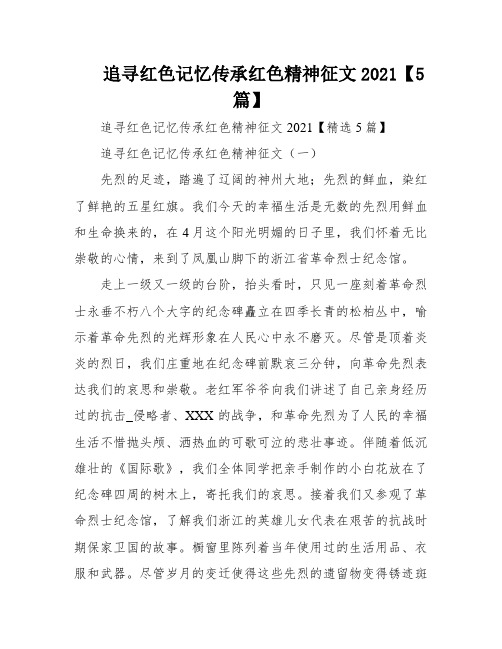 追寻红色记忆传承红色精神征文 2021【5篇】

追寻红色记忆传承红色精神征文 2021【精选 5 篇】

追寻红色记忆传承红色精神征文（一）

先烈的足迹，踏遍了辽阔的神州大地；先烈的鲜血，染红了鲜艳的五星红旗。我们今天的幸福生活是无数的先烈用鲜血和生命换来的，在 4 月这个阳光明媚的日子里，我们怀着无比崇敬的心情，来到了凤凰山脚下的浙江省革命烈士纪念馆。

走上一级又一级的台阶，抬头看时，只见一座刻着革命烈士永垂不朽八个大字的纪念碑矗立在四季长青的松柏丛中，喻示着革命先烈的光辉形象在人民心中永不磨灭。尽管是顶着炎炎的烈日，我们庄重地在纪念碑前默哀三分钟，向革命先烈表达我们的哀思和崇敬。老红军爷爷向我们讲述了自己亲身经历过的抗击_侵略者、XXX 的战争，和革命先烈为了人民的幸福生活不惜抛头颅、洒热血的可歌可泣的悲壮事迹。伴随着低沉雄壮的《国际歌》，我们全体同学把亲手制作的小白花放在了纪念碑四周的树木上，寄托我们的哀思。接着我们又参观了革命烈士纪念馆，了解我们浙江的英雄儿女代表在艰苦的抗战时期保家卫国的故事。橱窗里陈列着当年使用过的生活用品、衣服和武器。尽管岁月的变迁使得这些先烈的遗留物变得锈迹斑